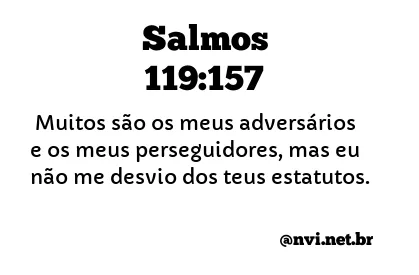 Salmos
119:157

Muitos são os meus adversários e os meus perseguidores, mas eu não me desvio dos teus estatutos.

@nvi.net.br